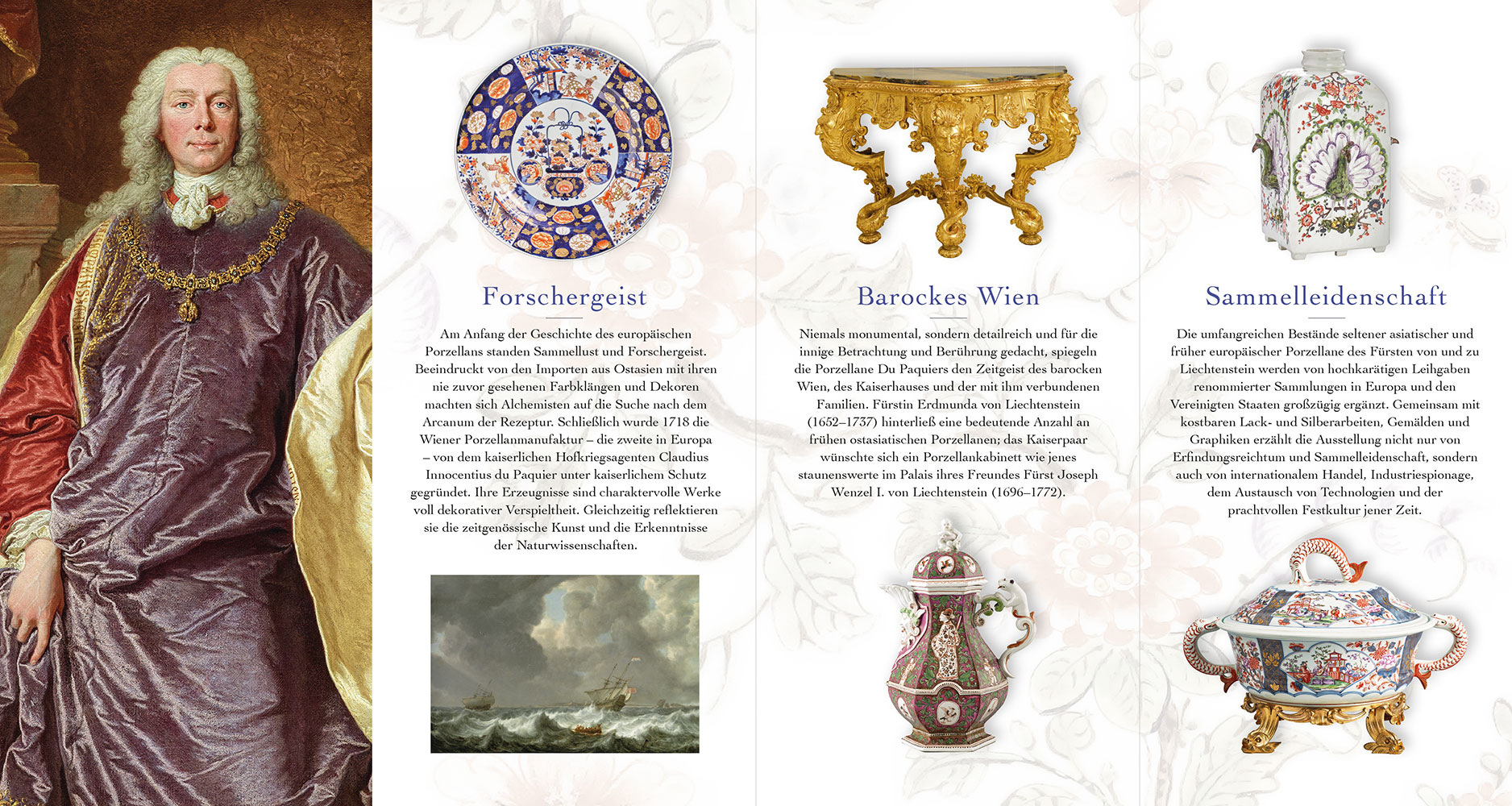 Forschergeist

Am Anfang der Geschichte des europäischen Porzellans standen Sammellust und Forschergeist. Beeindruckt von den Importen aus Ostasien mit ihren nie zuvor gesehenen Farbklängen und Dekoren machten sich Alchemisten auf die Suche nach dem Arcanum der Rezeptur. Schließlich wurde 1718 die Wiener Porzellanmanufaktur – die zweite in Europa – von dem kaiserlichen Hofkriegsagenten Claudius Innocentius du Paquier unter kaiserlichem Schutz gegründet. Ihre Erzeugnisse sind charaktervolle Werke voll dekorativer Verspieltheit. Gleichzeitig reflektieren sie die zeitgenössische Kunst und die Erkenntnisse der Naturwissenschaften.

Barockes Wien

Niemals monumental, sondern detailreich und für die innige Betrachtung und Berührung gedacht, spiegeln die Porzellane Du Paquiers den Zeitgeist des barocken Wien, des Kaiserhauses und der mit ihm verbundenen Familien. Fürstin Erdmunda von Liechtenstein (1652–1737) hinterließ eine bedeutende Anzahl an frühen ostasiatischen Porzellanen; das Kaiserpaar wünschte sich ein Porzellankabinett wie jenes staunenswerte im Palais ihres Freundes Fürst Joseph Wenzel I. von Liechtenstein (1696–1772).

Sammelleidenschaft

Die umfangreichen Bestände seltener asiatischer und früher europäischer Porzellane des Fürsten von und zu Liechtenstein werden von hochkarätigen Leihgaben renommierter Sammlungen in Europa und den Vereinigten Staaten großzügig ergänzt. Gemeinsam mit kostbaren Lack- und Silberarbeiten, Gemälden und Graphiken erzählt die Ausstellung nicht nur von Erfindungsreichtum und Sammelleidenschaft, sondern auch von internationalem Handel, Industriespionage, dem Austausch von Technologien und der prachtvollen Festkultur jener Zeit.